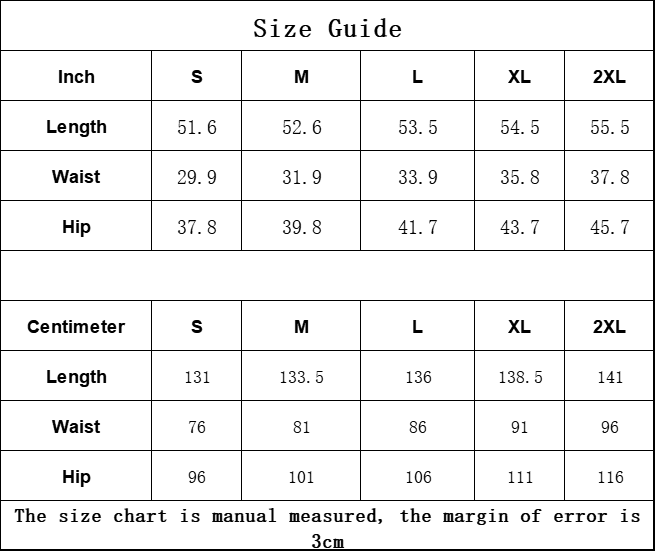 Size Guide

| Inch | S | M | L | XL | 2XL |
|---|---|---|---|---|---|
| Length | 51.6 | 52.6 | 53.5 | 54.5 | 55.5 |
| Waist | 29.9 | 31.9 | 33.9 | 35.8 | 37.8 |
| Hip | 37.8 | 39.8 | 41.7 | 43.7 | 45.7 |

| Centimeter | S | M | L | XL | 2XL |
|---|---|---|---|---|---|
| Length | 131 | 133.5 | 136 | 138.5 | 141 |
| Waist | 76 | 81 | 86 | 91 | 96 |
| Hip | 96 | 101 | 106 | 111 | 116 |

The size chart is manual measured, the margin of error is 3cm